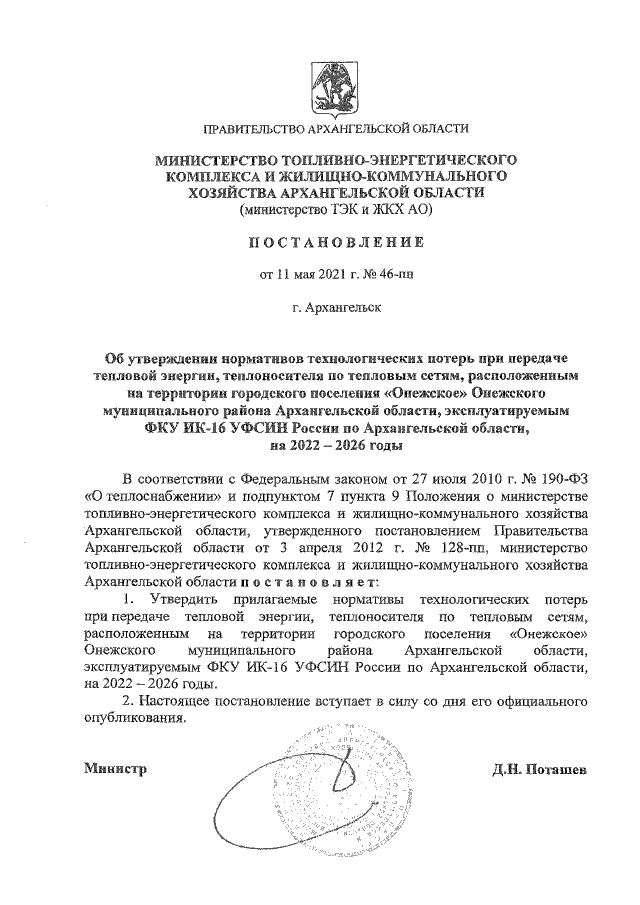 ПРАВИТЕЛЬСТВО АРХАНГЕЛЬСКОЙ ОБЛАСТИ

МИНИСТЕРСТВО ТОПЛИВНО-ЭНЕРГЕТИЧЕСКОГО КОМПЛЕКСА И ЖИЛИЩНО-КОММУНАЛЬНОГО ХОЗЯЙСТВА АРХАНГЕЛЬСКОЙ ОБЛАСТИ
(министерство ТЭК и ЖКХ АО)

ПОСТАНОВЛЕНИЕ

от 11 мая 2021 г. № 46-пн

г. Архангельск

Об утверждении нормативов технологических потерь при передаче тепловой энергии, теплоносителя по тепловым сетям, расположенным на территории городского поселения «Онежское» Онежского муниципального района Архангельской области, эксплуатируемым ФКУ ИК-16 УФСИН России по Архангельской области, на 2022 – 2026 годы

В соответствии с Федеральным законом от 27 июля 2010 г. № 190-ФЗ «О теплоснабжении» и подпунктом 7 пункта 9 Положения о министерстве топливно-энергетического комплекса и жилищно-коммунального хозяйства Архангельской области, утвержденного постановлением Правительства Архангельской области от 3 апреля 2012 г. № 128-пп, министерство топливно-энергетического комплекса и жилищно-коммунального хозяйства Архангельской области постановляет:

1. Утвердить прилагаемые нормативы технологических потерь при передаче тепловой энергии, теплоносителя по тепловым сетям, расположенным на территории городского поселения «Онежское» Онежского муниципального района Архангельской области, эксплуатируемым ФКУ ИК-16 УФСИН России по Архангельской области, на 2022 – 2026 годы.

2. Настоящее постановление вступает в силу со дня его официального опубликования.

Министр Д.Н. Поташев